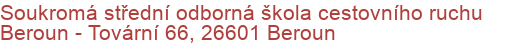 Soukromá střední odborná škola cestovního ruchu Beroun - Tovární 66, 26601 Beroun